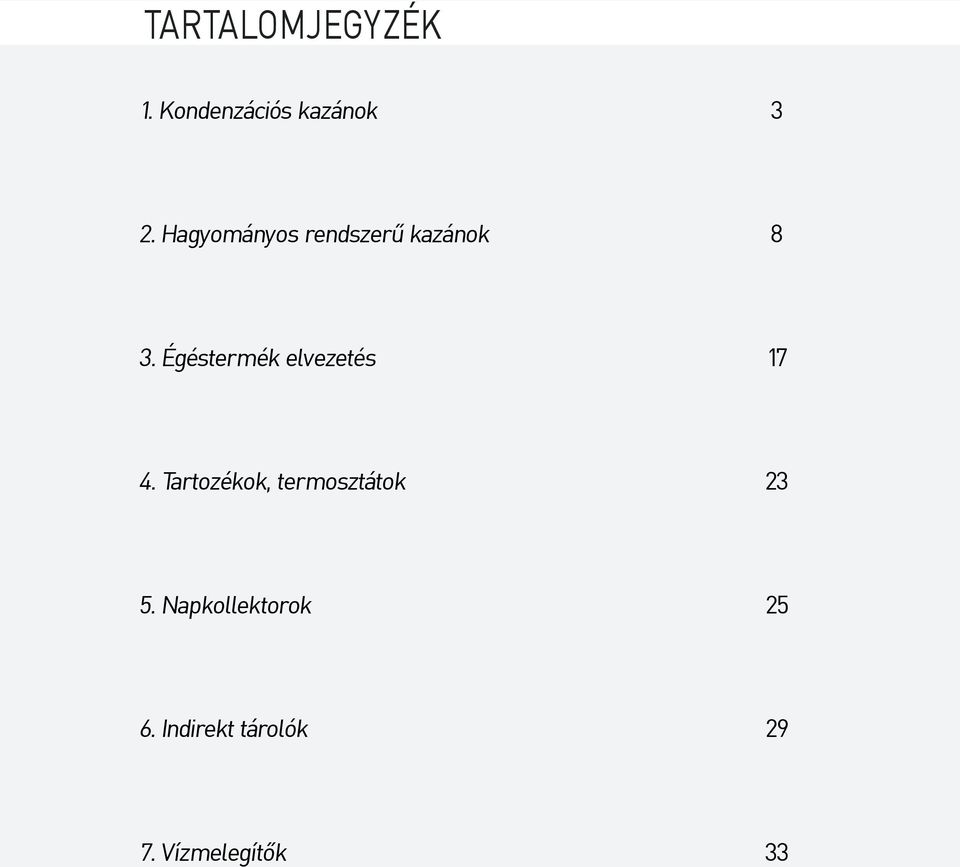 TARTALOMJEGYZÉK

1. Kondenzációs kazánok 3

2. Hagyományos rendszerű kazánok 8

3. Égéstermék elvezetés 17

4. Tartozékok, termosztátok 23

5. Napkollektorok 25

6. Indirekt tárolók 29

7. Vízmelegítők 33